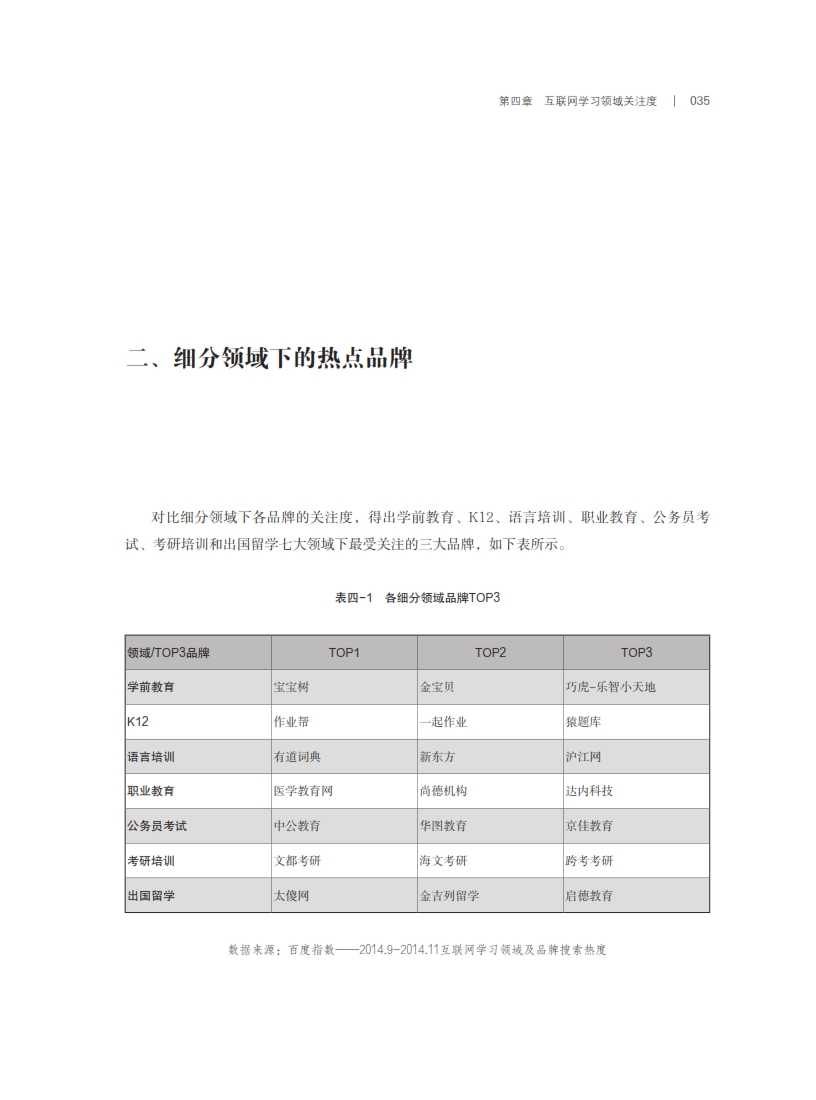 第四章　互联网学习领域关注度　|　035

二、细分领域下的热点品牌

对比细分领域下各品牌的关注度，得出学前教育、K12、语言培训、职业教育、公务员考试、考研培训和出国留学七大领域下最受关注的三大品牌，如下表所示。

表四-1　各细分领域品牌TOP3

| 领域/TOP3品牌 | TOP1 | TOP2 | TOP3 |
|---|---|---|---|
| 学前教育 | 宝宝树 | 金宝贝 | 巧虎-乐智小天地 |
| K12 | 作业帮 | 一起作业 | 猿题库 |
| 语言培训 | 有道词典 | 新东方 | 沪江网 |
| 职业教育 | 医学教育网 | 尚德机构 | 达内科技 |
| 公务员考试 | 中公教育 | 华图教育 | 京佳教育 |
| 考研培训 | 文都考研 | 海文考研 | 跨考考研 |
| 出国留学 | 太傻网 | 金吉列留学 | 启德教育 |

数据来源：百度指数——2014.9-2014.11互联网学习领域及品牌搜索热度